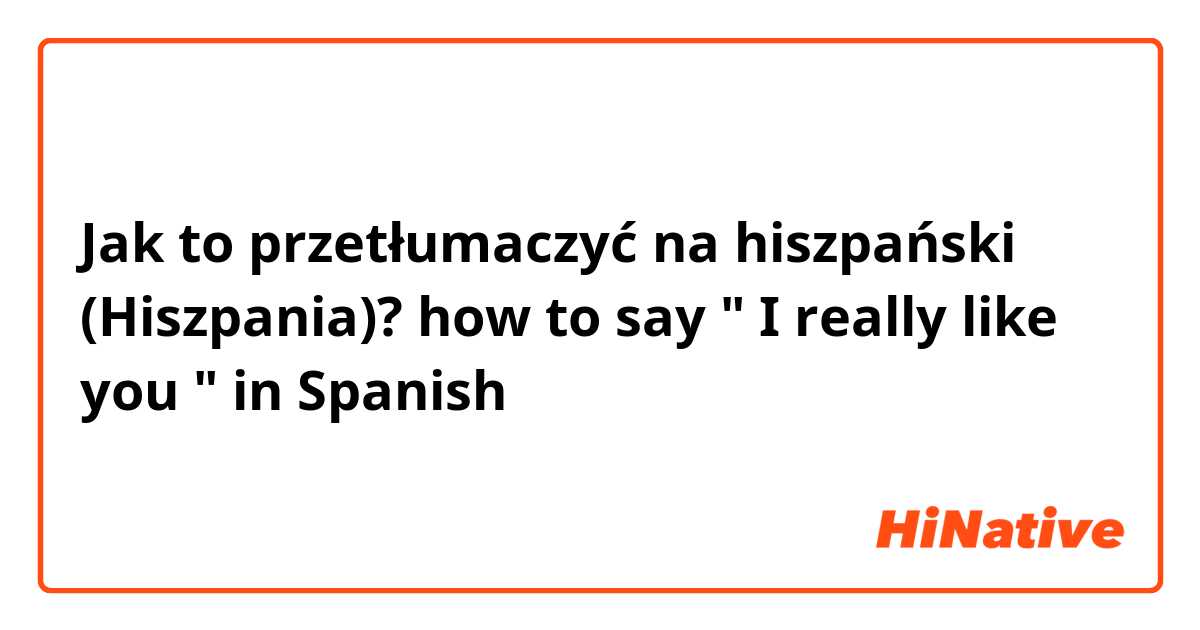 Jak to przetłumaczyć na hiszpański (Hiszpania)? how to say " I really like you " in Spanish

HiNative